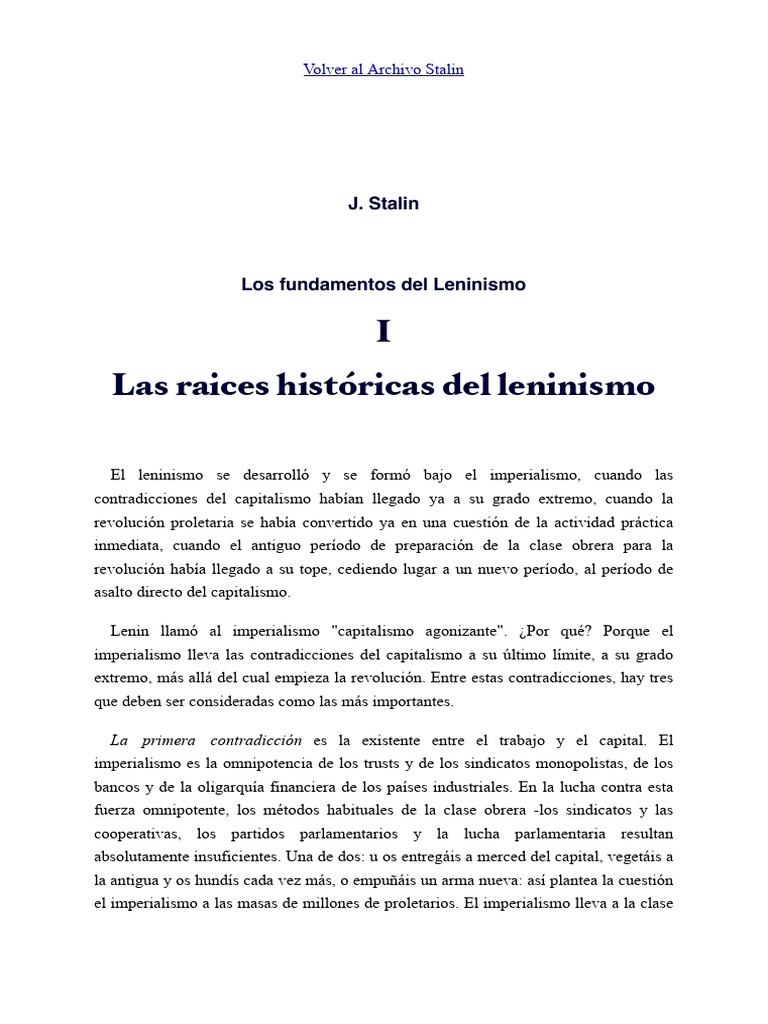 Volver al Archivo Stalin

J. Stalin

Los fundamentos del Leninismo

I

Las raices históricas del leninismo

El leninismo se desarrolló y se formó bajo el imperialismo, cuando las contradicciones del capitalismo habían llegado ya a su grado extremo, cuando la revolución proletaria se había convertido ya en una cuestión de la actividad práctica inmediata, cuando el antiguo período de preparación de la clase obrera para la revolución había llegado a su tope, cediendo lugar a un nuevo período, al período de asalto directo del capitalismo.

Lenin llamó al imperialismo "capitalismo agonizante". ¿Por qué? Porque el imperialismo lleva las contradicciones del capitalismo a su último límite, a su grado extremo, más allá del cual empieza la revolución. Entre estas contradicciones, hay tres que deben ser consideradas como las más importantes.

La primera contradicción es la existente entre el trabajo y el capital. El imperialismo es la omnipotencia de los trusts y de los sindicatos monopolistas, de los bancos y de la oligarquía financiera de los países industriales. En la lucha contra esta fuerza omnipotente, los métodos habituales de la clase obrera -los sindicatos y las cooperativas, los partidos parlamentarios y la lucha parlamentaria resultan absolutamente insuficientes. Una de dos: u os entregáis a merced del capital, vegetáis a la antigua y os hundís cada vez más, o empuñáis un arma nueva: así plantea la cuestión el imperialismo a las masas de millones de proletarios. El imperialismo lleva a la clase